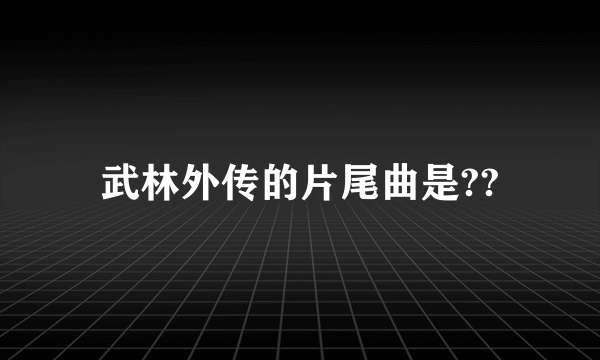 武林外传的片尾曲是??